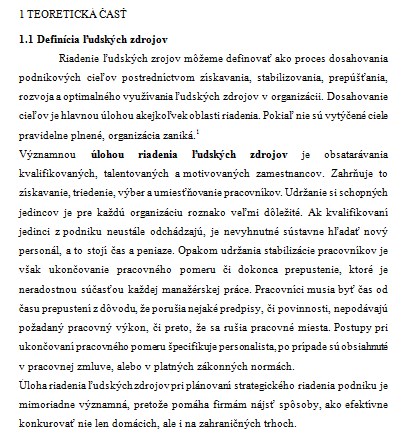 1 TEORETICKÁ ČASŤ

**1.1 Definícia ľudských zdrojov**

Riadenie ľudských zrojov môžeme definovať ako proces dosahovania podnikových cieľov postredníctvom získavania, stabilizovania, prepúšťania, rozvoja a optimalného využívania ľudských zdrojov v organizácii. Dosahovanie cieľov je hlavnou úlohou akejkoľvek oblasti riadenia. Pokiaľ nie sú vytýčené ciele pravidelne plnené, organizácia zaniká.$^1$

Významnou **úlohou riadenia ľudských zdrojov** je obsatarávania kvalifikovaných, talentovaných a motivovaných zamestnancov. Zahrňuje to získavanie, triedenie, výber a umiestňovanie pracovníkov. Udržanie si schopných jedincov je pre každú organizáciu roznako veľmi dôležité. Ak kvalifikovaní jedinci z podniku neustále odchádzajú, je nevyhnutné sústavne hľadať nový personál, a to stojí čas a peniaze. Opakom udržania stabilizácie pracovníkov je však ukončovanie pracovného pomeru či dokonca prepustenie, ktoré je neradostnou súčasťou každej manažérskej práce. Pracovníci musia byť čas od času prepustení z dôvodu, že porušia nejaké predpisy, či povinnosti, nepodávajú požadaný pracovný výkon, či preto, že sa rušia pracovné miesta. Postupy pri ukončovaní pracovného pomeru špecifikuje personalista, po prípade sú obsiahnuté v pracovnej zmluve, alebo v platných zákonných normách.

Úloha riadenia ľudských zdrojov pri plánovaní strategického riadenia podniku je mimoriadne významná, pretože pomáha firmám nájsť spôsoby, ako efektívne konkurovať nie len domácich, ale i na zahraničných trhoch.